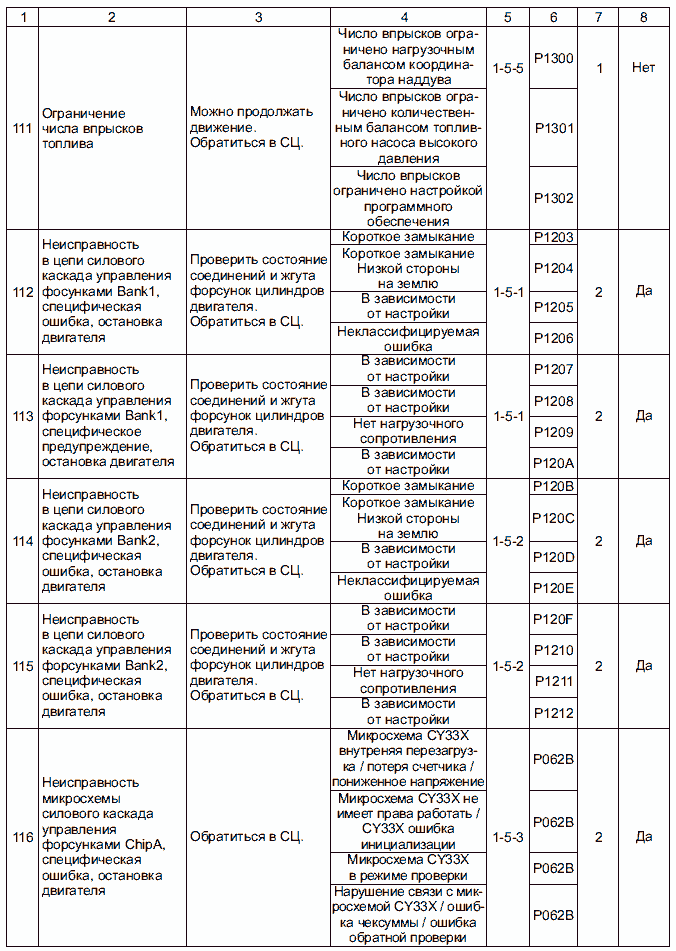 | 1 | 2 | 3 | 4 | 5 | 6 | 7 | 8 |
|---|---|---|---|---|---|---|---|
| 111 | Ограничение числа впрысков топлива | Можно продолжать движение. Обратиться в СЦ. | Число впрысков ограничено нагрузочным балансом координатора наддува | 1-5-5 | P1300 | 1 | Нет |
| | | | Число впрысков ограничено количественным балансом топливного насоса высокого давления | | P1301 | | |
| | | | Число впрысков ограничено настройкой программного обеспечения | | P1302 | | |
| 112 | Неисправность в цепи силового каскада управления фосунками Bank1, специфическая ошибка, остановка двигателя | Проверить состояние соединений и жгута форсунок цилиндров двигателя. Обратиться в СЦ. | Короткое замыкание | 1-5-1 | P1203 | 2 | Да |
| | | | Короткое замыкание Низкой стороны на землю | | P1204 | | |
| | | | В зависимости от настройки | | P1205 | | |
| | | | Неклассифицируемая ошибка | | P1206 | | |
| 113 | Неисправность в цепи силового каскада управления форсунками Bank1, специфическое предупреждение, остановка двигателя | Проверить состояние соединений и жгута форсунок цилиндров двигателя. Обратиться в СЦ. | В зависимости от настройки | 1-5-1 | P1207 | 2 | Да |
| | | | В зависимости от настройки | | P1208 | | |
| | | | Нет нагрузочного сопротивления | | P1209 | | |
| | | | В зависимости от настройки | | P120A | | |
| 114 | Неисправность в цепи силового каскада управления фосунками Bank2, специфическая ошибка, остановка двигателя | Проверить состояние соединений и жгута форсунок цилиндров двигателя. Обратиться в СЦ. | Короткое замыкание | 1-5-2 | P120B | 2 | Да |
| | | | Короткое замыкание Низкой стороны на землю | | P120C | | |
| | | | В зависимости от настройки | | P120D | | |
| | | | Неклассифицируемая ошибка | | P120E | | |
| 115 | Неисправность в цепи силового каскада управления форсунками Bank2, специфическая ошибка, остановка двигателя | Проверить состояние соединений и жгута форсунок цилиндров двигателя. Обратиться в СЦ. | В зависимости от настройки | 1-5-2 | P120F | 2 | Да |
| | | | В зависимости от настройки | | P1210 | | |
| | | | Нет нагрузочного сопротивления | | P1211 | | |
| | | | В зависимости от настройки | | P1212 | | |
| 116 | Неисправность микросхемы силового каскада управления форсунками ChipA, специфическая ошибка, остановка двигателя | Обратиться в СЦ. | Микросхема CY33X внутреняя перезагрузка / потеря счетчика / пониженное напряжение | 1-5-3 | P062B | 2 | Да |
| | | | Микросхема CY33X не имеет права работать / CY33X ошибка инициализации | | P062B | | |
| | | | Микросхема CY33X в режиме проверки | | P062B | | |
| | | | Нарушение связи с микросхемой CY33X / ошибка чексуммы / ошибка обратной проверки | | P062B | | |